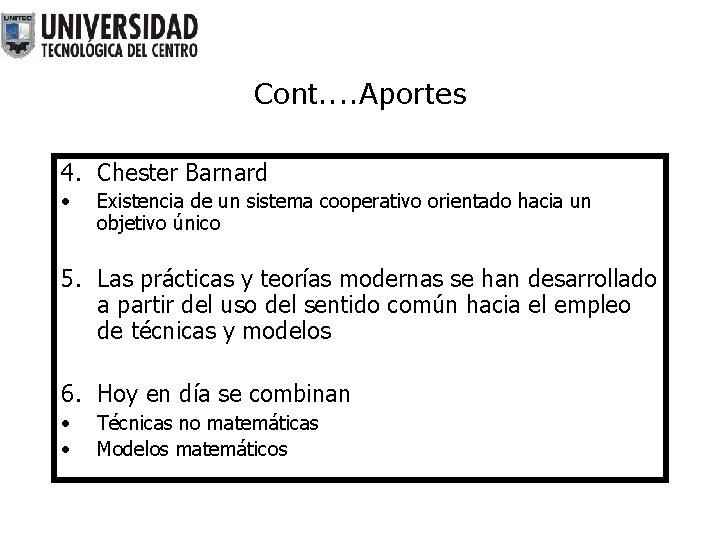 UNITEC
UNIVERSIDAD
TECNOLÓGICA DEL CENTRO

Cont....Aportes

4. Chester Barnard
• Existencia de un sistema cooperativo orientado hacia un objetivo único

5. Las prácticas y teorías modernas se han desarrollado a partir del uso del sentido común hacia el empleo de técnicas y modelos

6. Hoy en día se combinan
• Técnicas no matemáticas
• Modelos matemáticos